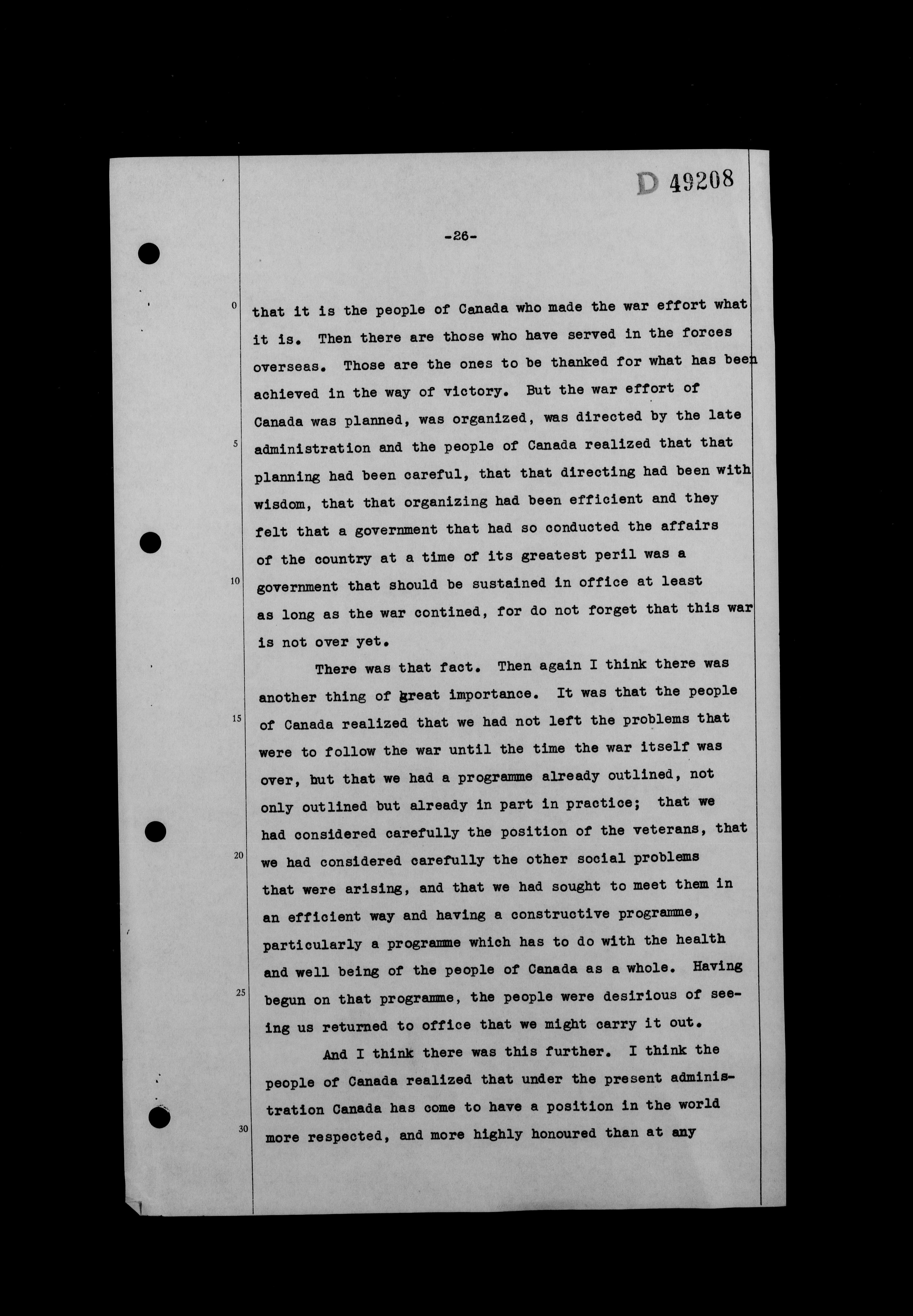 D 49208

-26-

0 that it is the people of Canada who made the war effort what it is. Then there are those who have served in the forces overseas. Those are the ones to be thanked for what has been achieved in the way of victory. But the war effort of Canada was planned, was organized, was directed by the late 5 administration and the people of Canada realized that that planning had been careful, that that directing had been with wisdom, that that organizing had been efficient and they felt that a government that had so conducted the affairs of the country at a time of its greatest peril was a 10 government that should be sustained in office at least as long as the war contined, for do not forget that this war is not over yet.

There was that fact. Then again I think there was another thing of great importance. It was that the people 15 of Canada realized that we had not left the problems that were to follow the war until the time the war itself was over, but that we had a programme already outlined, not only outlined but already in part in practice; that we had considered carefully the position of the veterans, that 20 we had considered carefully the other social problems that were arising, and that we had sought to meet them in an efficient way and having a constructive programme, particularly a programme which has to do with the health and well being of the people of Canada as a whole. Having 25 begun on that programme, the people were desirious of seeing us returned to office that we might carry it out.

And I think there was this further. I think the people of Canada realized that under the present administration Canada has come to have a position in the world 30 more respected, and more highly honoured than at any